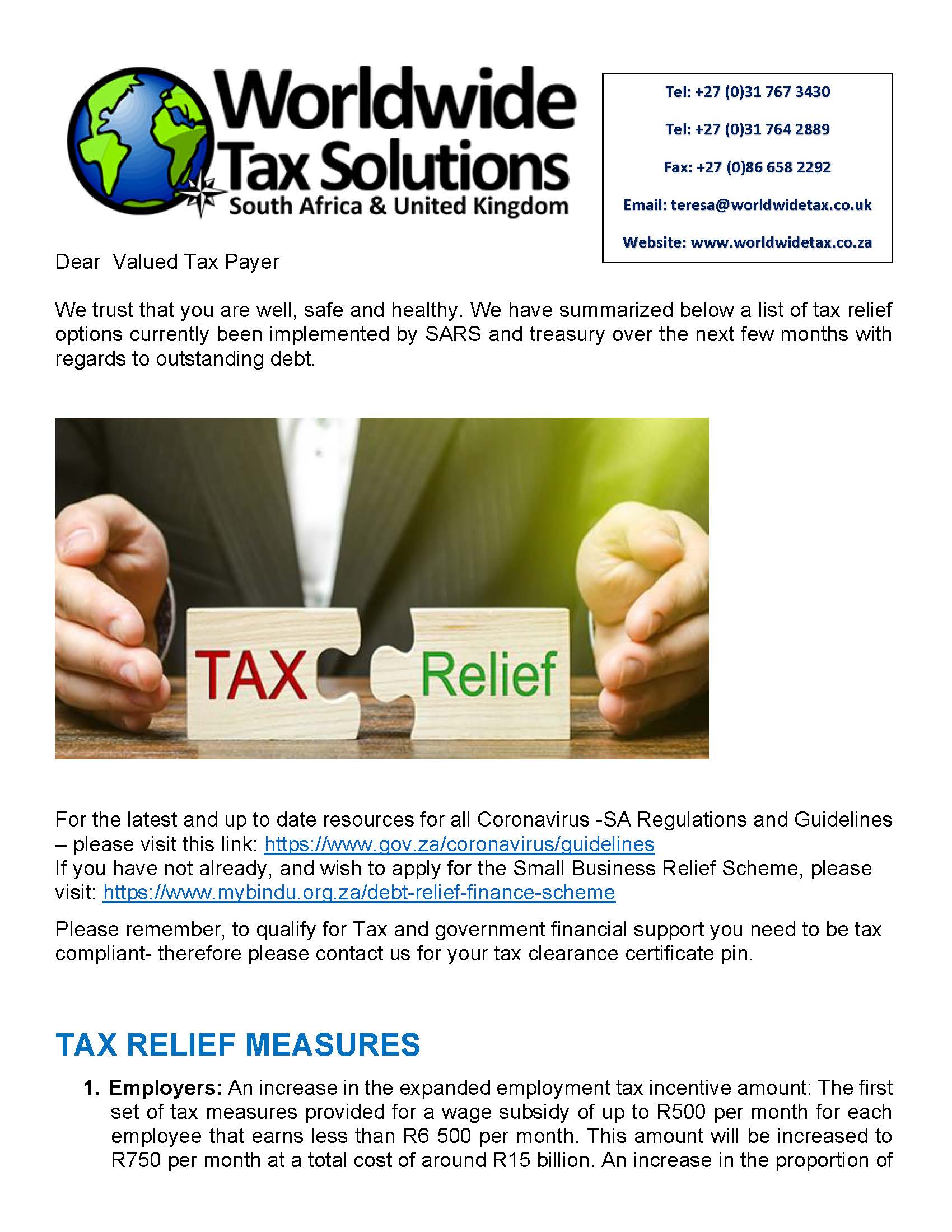 Worldwide Tax Solutions
South Africa & United Kingdom

Tel: +27 (0)31 767 3430
Tel: +27 (0)31 764 2889
Fax: +27 (0)86 658 2292
Email: teresa@worldwidetax.co.uk
Website: www.worldwidetax.co.za

Dear Valued Tax Payer

We trust that you are well, safe and healthy. We have summarized below a list of tax relief options currently been implemented by SARS and treasury over the next few months with regards to outstanding debt.

TAX Relief

For the latest and up to date resources for all Coronavirus -SA Regulations and Guidelines – please visit this link: https://www.gov.za/coronavirus/guidelines
If you have not already, and wish to apply for the Small Business Relief Scheme, please visit: https://www.mybindu.org.za/debt-relief-finance-scheme

Please remember, to qualify for Tax and government financial support you need to be tax compliant- therefore please contact us for your tax clearance certificate pin.

TAX RELIEF MEASURES

1. Employers: An increase in the expanded employment tax incentive amount: The first set of tax measures provided for a wage subsidy of up to R500 per month for each employee that earns less than R6 500 per month. This amount will be increased to R750 per month at a total cost of around R15 billion. An increase in the proportion of